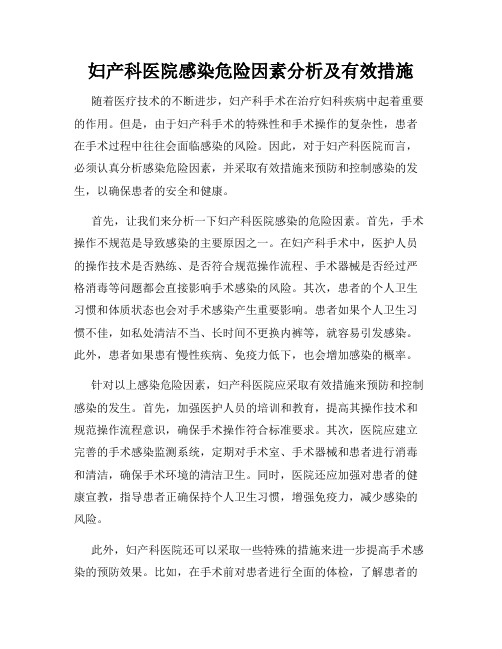 妇产科医院感染危险因素分析及有效措施

随着医疗技术的不断进步，妇产科手术在治疗妇科疾病中起着重要的作用。但是，由于妇产科手术的特殊性和手术操作的复杂性，患者在手术过程中往往会面临感染的风险。因此，对于妇产科医院而言，必须认真分析感染危险因素，并采取有效措施来预防和控制感染的发生，以确保患者的安全和健康。

首先，让我们来分析一下妇产科医院感染的危险因素。首先，手术操作不规范是导致感染的主要原因之一。在妇产科手术中，医护人员的操作技术是否熟练、是否符合规范操作流程、手术器械是否经过严格消毒等问题都会直接影响手术感染的风险。其次，患者的个人卫生习惯和体质状态也会对手术感染产生重要影响。患者如果个人卫生习惯不佳，如私处清洁不当、长时间不更换内裤等，就容易引发感染。此外，患者如果患有慢性疾病、免疫力低下，也会增加感染的概率。

针对以上感染危险因素，妇产科医院应采取有效措施来预防和控制感染的发生。首先，加强医护人员的培训和教育，提高其操作技术和规范操作流程意识，确保手术操作符合标准要求。其次，医院应建立完善的手术感染监测系统，定期对手术室、手术器械和患者进行消毒和清洁，确保手术环境的清洁卫生。同时，医院还应加强对患者的健康宣教，指导患者正确保持个人卫生习惯，增强免疫力，减少感染的风险。

此外，妇产科医院还可以采取一些特殊的措施来进一步提高手术感染的预防效果。比如，在手术前对患者进行全面的体检，了解患者的